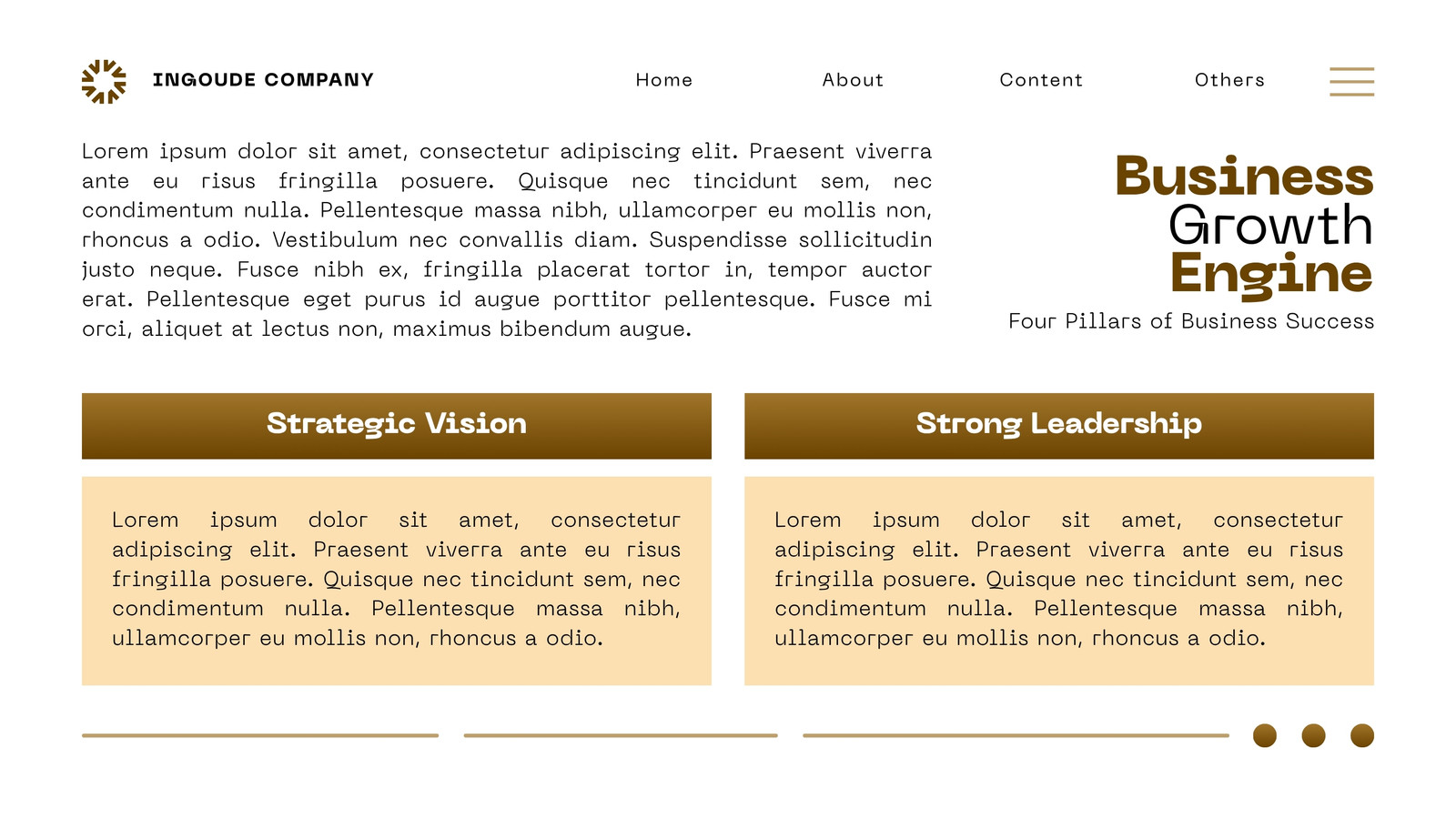 INGOUDE COMPANY

Home About Content Others

Lorem ipsum dolor sit amet, consectetur adipiscing elit. Praesent viverra ante eu risus fringilla posuere. Quisque nec tincidunt sem, nec condimentum nulla. Pellentesque massa nibh, ullamcorper eu mollis non, rhoncus a odio. Vestibulum nec convallis diam. Suspendisse sollicitudin justo neque. Fusce nibh ex, fringilla placerat tortor in, tempor auctor erat. Pellentesque eget purus id augue porttitor pellentesque. Fusce mi orci, aliquet at lectus non, maximus bibendum augue.

Business Growth Engine

Four Pillars of Business Success

Strategic Vision

Lorem ipsum dolor sit amet, consectetur adipiscing elit. Praesent viverra ante eu risus fringilla posuere. Quisque nec tincidunt sem, nec condimentum nulla. Pellentesque massa nibh, ullamcorper eu mollis non, rhoncus a odio.

Strong Leadership

Lorem ipsum dolor sit amet, consectetur adipiscing elit. Praesent viverra ante eu risus fringilla posuere. Quisque nec tincidunt sem, nec condimentum nulla. Pellentesque massa nibh, ullamcorper eu mollis non, rhoncus a odio.